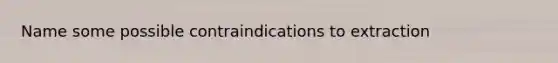 Name some possible contraindications to extraction